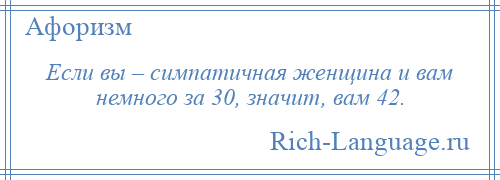 Афоризм

Если вы – симпатичная женщина и вам немного за 30, значит, вам 42.

Rich-Language.ru